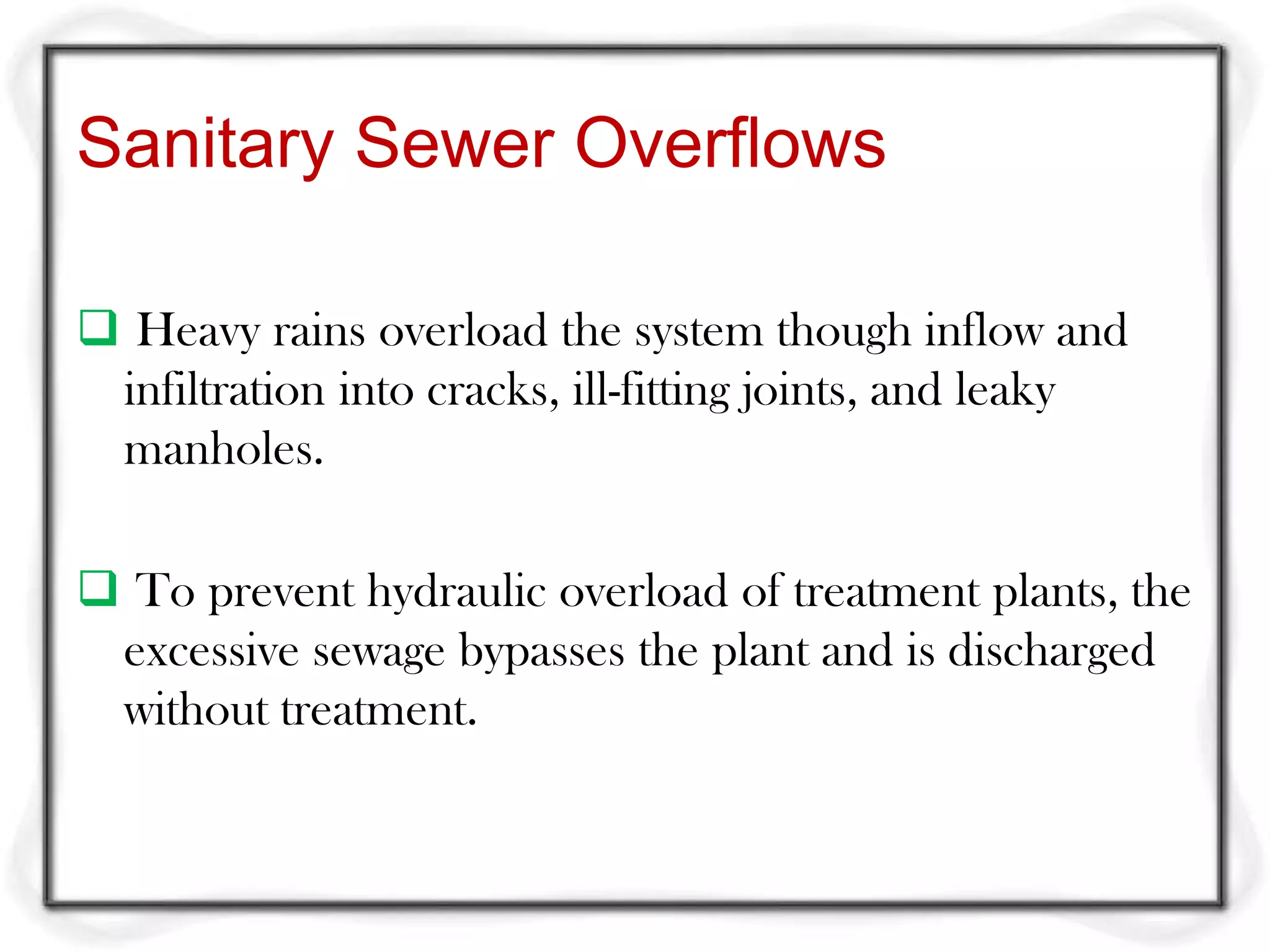 Sanitary Sewer Overflows

❑ Heavy rains overload the system though inflow and infiltration into cracks, ill-fitting joints, and leaky manholes.

❑ To prevent hydraulic overload of treatment plants, the excessive sewage bypasses the plant and is discharged without treatment.